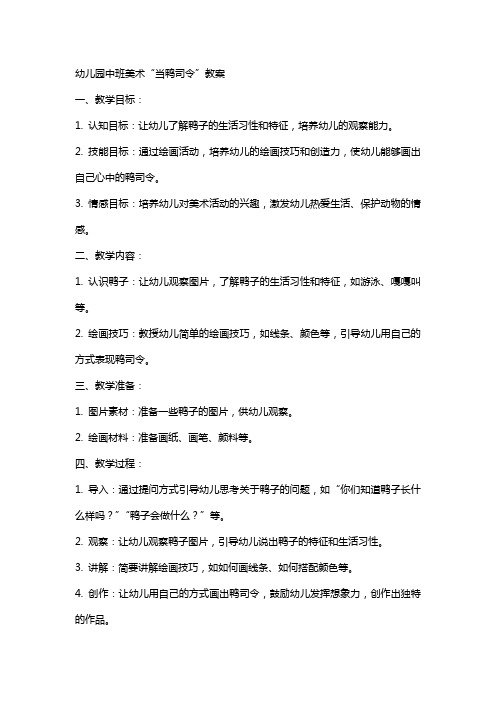 幼儿园中班美术“当鸭司令”教案

一、教学目标：

1. 认知目标：让幼儿了解鸭子的生活习性和特征，培养幼儿的观察能力。

2. 技能目标：通过绘画活动，培养幼儿的绘画技巧和创造力，使幼儿能够画出自己心中的鸭司令。

3. 情感目标：培养幼儿对美术活动的兴趣，激发幼儿热爱生活、保护动物的情感。

二、教学内容：

1. 认识鸭子：让幼儿观察图片，了解鸭子的生活习性和特征，如游泳、嘎嘎叫等。

2. 绘画技巧：教授幼儿简单的绘画技巧，如线条、颜色等，引导幼儿用自己的方式表现鸭司令。

三、教学准备：

1. 图片素材：准备一些鸭子的图片，供幼儿观察。

2. 绘画材料：准备画纸、画笔、颜料等。

四、教学过程：

1. 导入：通过提问方式引导幼儿思考关于鸭子的问题，如“你们知道鸭子长什么样吗？”“鸭子会做什么？”等。

2. 观察：让幼儿观察鸭子图片，引导幼儿说出鸭子的特征和生活习性。

3. 讲解：简要讲解绘画技巧，如如何画线条、如何搭配颜色等。

4. 创作：让幼儿用自己的方式画出鸭司令，鼓励幼儿发挥想象力，创作出独特的作品。